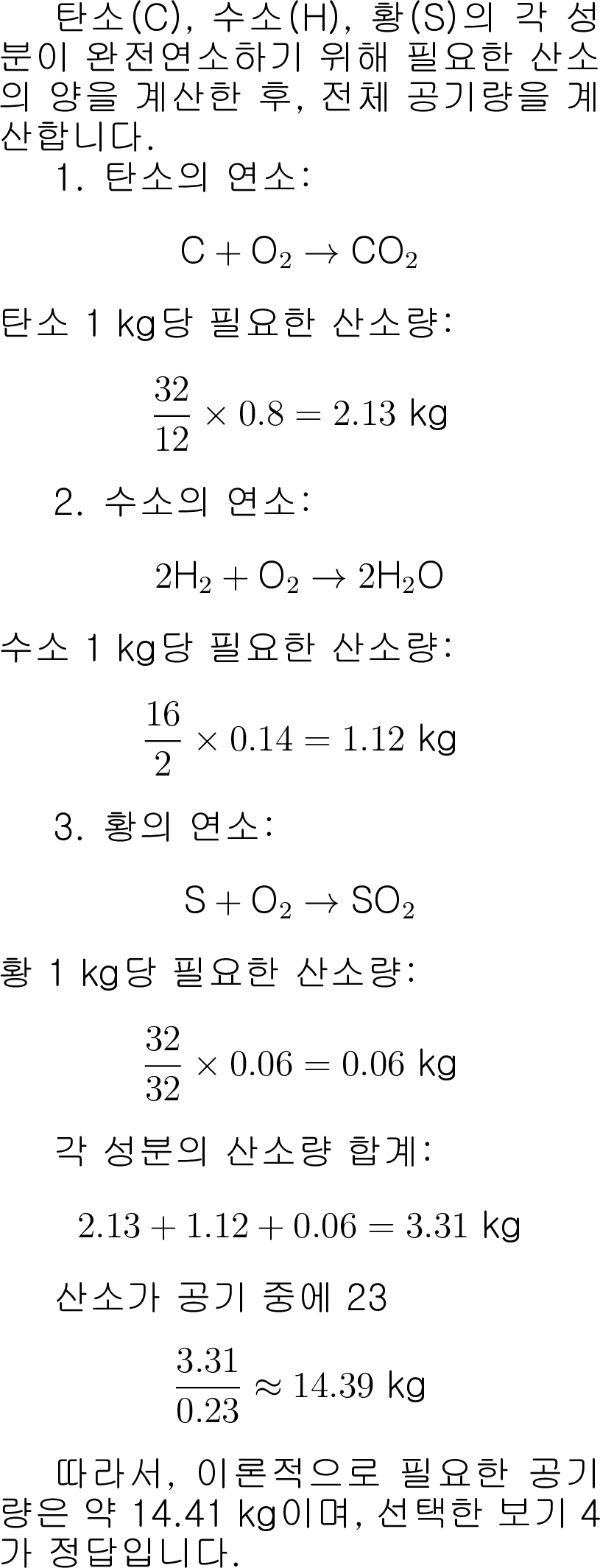 탄소(C), 수소(H), 황(S)의 각 성분이 완전연소하기 위해 필요한 산소의 양을 계산한 후, 전체 공기량을 계산합니다.

1. 탄소의 연소:

$C + O_2 \rightarrow CO_2$

탄소 1 kg당 필요한 산소량:

$\frac{32}{12} \times 0.8 = 2.13$ kg

2. 수소의 연소:

$2H_2 + O_2 \rightarrow 2H_2O$

수소 1 kg당 필요한 산소량:

$\frac{16}{2} \times 0.14 = 1.12$ kg

3. 황의 연소:

$S + O_2 \rightarrow SO_2$

황 1 kg당 필요한 산소량:

$\frac{32}{32} \times 0.06 = 0.06$ kg

각 성분의 산소량 합계:

$2.13 + 1.12 + 0.06 = 3.31$ kg

산소가 공기 중에 23

$\frac{3.31}{0.23} \approx 14.39$ kg

따라서, 이론적으로 필요한 공기량은 약 14.41 kg이며, 선택한 보기 4가 정답입니다.